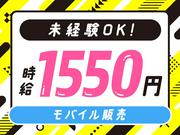 未経験OK!

時給 1550円

モバイル販売